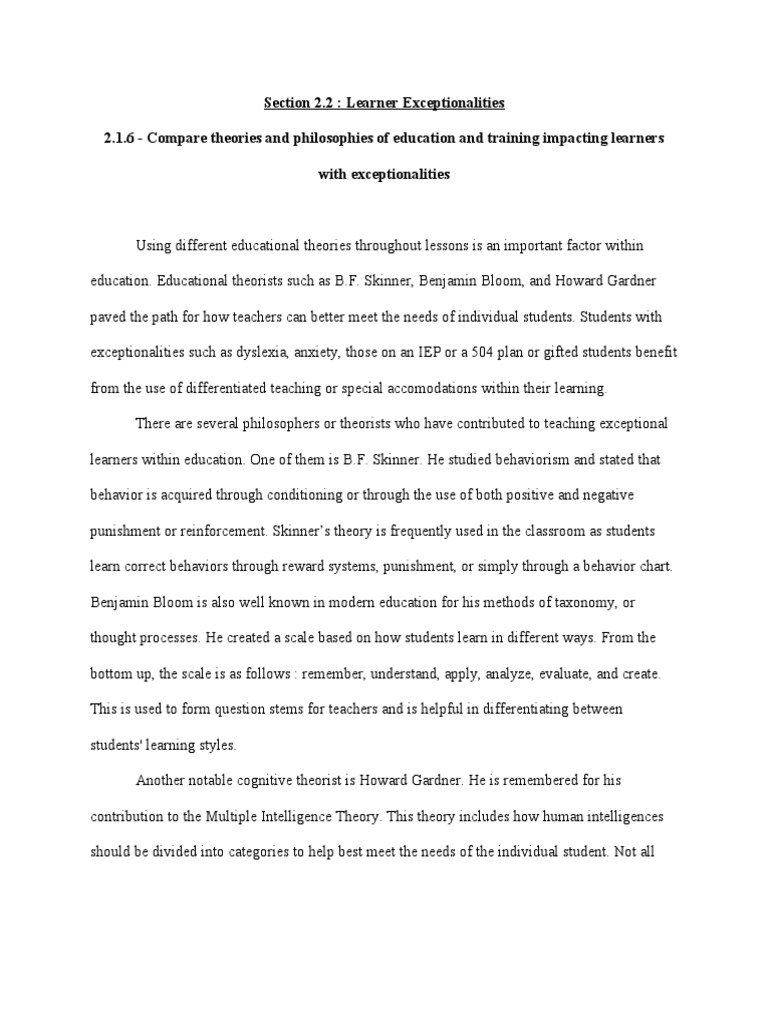 Section 2.2 : Learner Exceptionalities

2.1.6 - Compare theories and philosophies of education and training impacting learners with exceptionalities

Using different educational theories throughout lessons is an important factor within education. Educational theorists such as B.F. Skinner, Benjamin Bloom, and Howard Gardner paved the path for how teachers can better meet the needs of individual students. Students with exceptionalities such as dyslexia, anxiety, those on an IEP or a 504 plan or gifted students benefit from the use of differentiated teaching or special accomodations within their learning.

There are several philosophers or theorists who have contributed to teaching exceptional learners within education. One of them is B.F. Skinner. He studied behaviorism and stated that behavior is acquired through conditioning or through the use of both positive and negative punishment or reinforcement. Skinner's theory is frequently used in the classroom as students learn correct behaviors through reward systems, punishment, or simply through a behavior chart. Benjamin Bloom is also well known in modern education for his methods of taxonomy, or thought processes. He created a scale based on how students learn in different ways. From the bottom up, the scale is as follows : remember, understand, apply, analyze, evaluate, and create. This is used to form question stems for teachers and is helpful in differentiating between students' learning styles.

Another notable cognitive theorist is Howard Gardner. He is remembered for his contribution to the Multiple Intelligence Theory. This theory includes how human intelligences should be divided into categories to help best meet the needs of the individual student. Not all